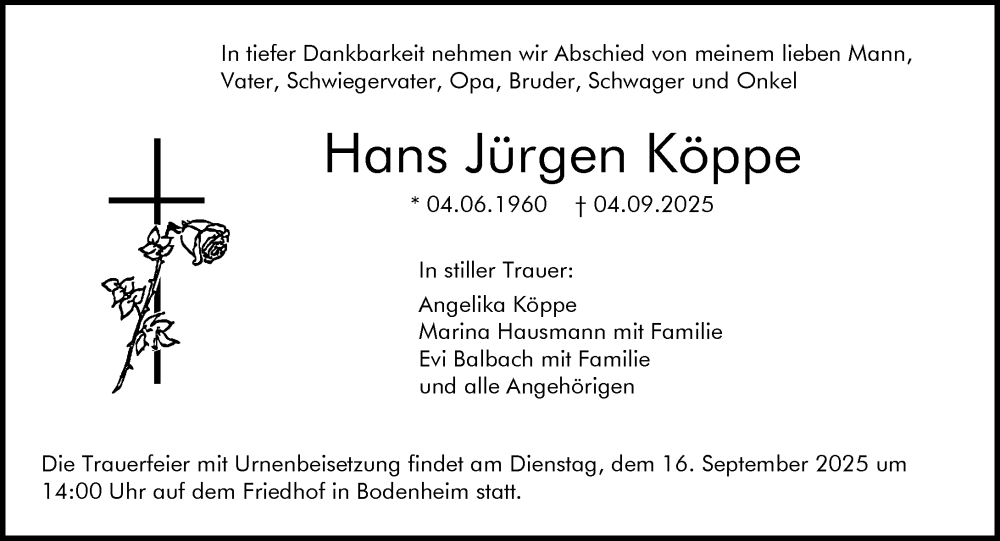 In tiefer Dankbarkeit nehmen wir Abschied von meinem lieben Mann, Vater, Schwiegervater, Opa, Bruder, Schwager und Onkel

Hans Jürgen Köppe

* 04.06.1960 † 04.09.2025

In stiller Trauer:

Angelika Köppe
Marina Hausmann mit Familie
Evi Balbach mit Familie
und alle Angehörigen

Die Trauerfeier mit Urnenbeisetzung findet am Dienstag, dem 16. September 2025 um 14:00 Uhr auf dem Friedhof in Bodenheim statt.